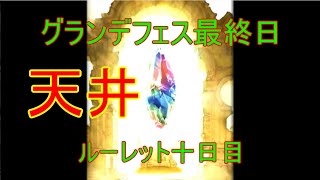 グランデフェス最終日

天井

ルーレット十日目